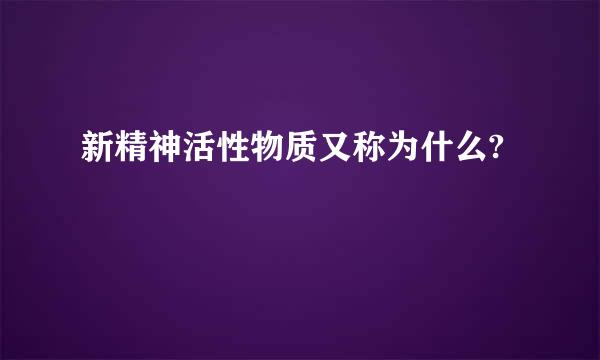 新精神活性物质又称为什么?